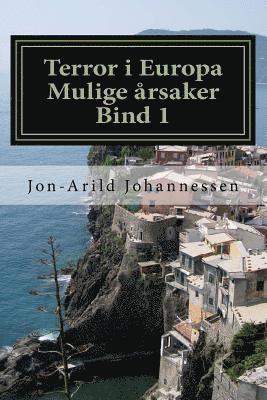 Terror i Europa
Mulige årsaker
Bind 1

Jon-Arild Johannessen